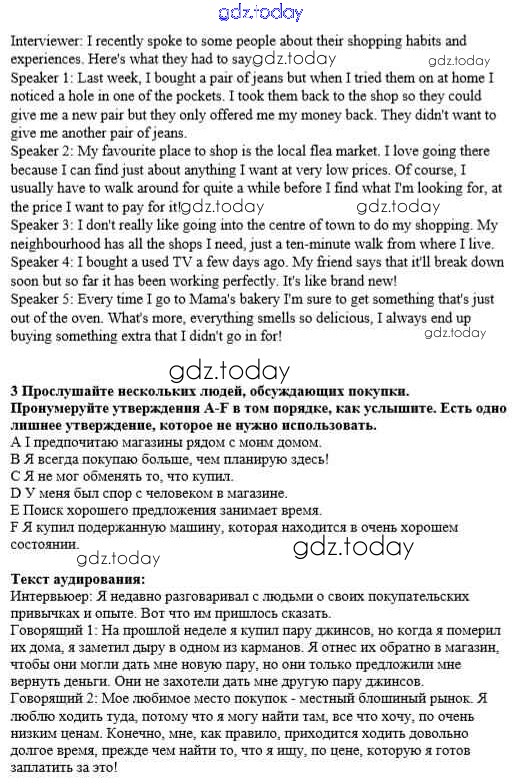 gdz.today

Interviewer: I recently spoke to some people about their shopping habits and experiences. Here's what they had to say gdz.today gdz.today
Speaker 1: Last week, I bought a pair of jeans but when I tried them on at home I noticed a hole in one of the pockets. I took them back to the shop so they could give me a new pair but they only offered me my money back. They didn't want to give me another pair of jeans.
Speaker 2: My favourite place to shop is the local flea market. I love going there because I can find just about anything I want at very low prices. Of course, I usually have to walk around for quite a while before I find what I'm looking for, at the price I want to pay for it! gdz.today gdz.today
Speaker 3: I don't really like going into the centre of town to do my shopping. My neighbourhood has all the shops I need, just a ten-minute walk from where I live.
Speaker 4: I bought a used TV a few days ago. My friend says that it'll break down soon but so far it has been working perfectly. It's like brand new!
Speaker 5: Every time I go to Mama's bakery I'm sure to get something that's just out of the oven. What's more, everything smells so delicious, I always end up buying something extra that I didn't go in for! gdz.today

gdz.today
3 Прослушайте нескольких людей, обсуждающих покупки. Пронумеруйте утверждения A-F в том порядке, как услышите. Есть одно лишнее утверждение, которое не нужно использовать.
A I предпочитаю магазины рядом с моим домом.
B Я всегда покупаю больше, чем планирую здесь!
C Я не мог обменять то, что купил.
D У меня был спор с человеком в магазине.
E Поиск хорошего предложения занимает время.
F Я купил подержанную машину, которая находится в очень хорошем состоянии.
gdz.today gdz.today

Текст аудирования:
Интервьюер: Я недавно разговаривал с людьми о своих покупательских привычках и опыте. Вот что им пришлось сказать.
Говорящий 1: На прошлой неделе я купил пару джинсов, но когда я померил их дома, я заметил дыру в одном из карманов. Я отнес их обратно в магазин, чтобы они могли дать мне новую пару, но они только предложили мне вернуть деньги. Они не захотели дать мне другую пару джинсов.
Говорящий 2: Мое любимое место покупок - местный блошиный рынок. Я люблю ходить туда, потому что я могу найти там, все что хочу, по очень низким ценам. Конечно, мне, как правило, приходится ходить довольно долгое время, прежде чем найти то, что я ищу, по цене, которую я готов заплатить за это!